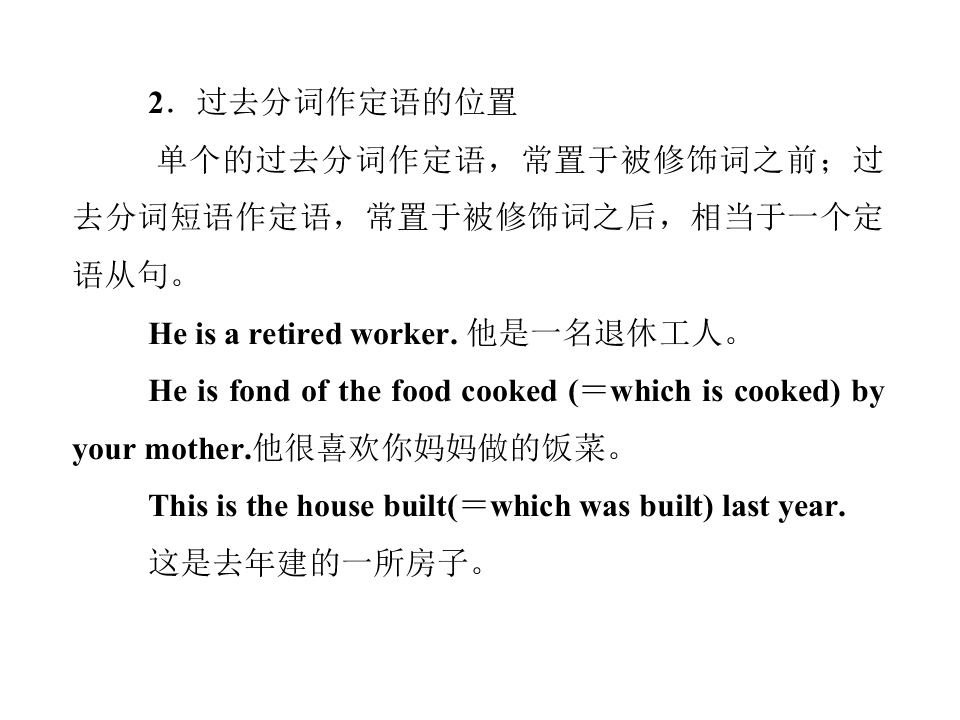 2．过去分词作定语的位置

单个的过去分词作定语，常置于被修饰词之前；过去分词短语作定语，常置于被修饰词之后，相当于一个定语从句。

He is a retired worker. 他是一名退休工人。

He is fond of the food cooked (＝which is cooked) by your mother.他很喜欢你妈妈做的饭菜。

This is the house built(＝which was built) last year.

这是去年建的一所房子。